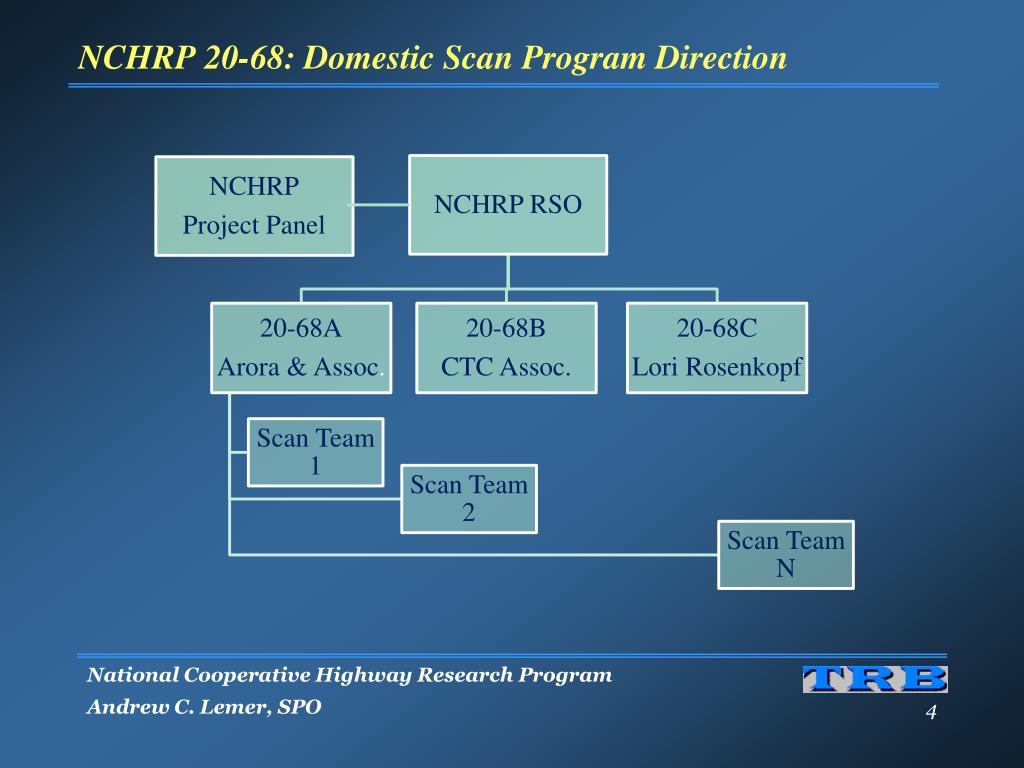 NCHRP 20-68: Domestic Scan Program Direction

NCHRP
Project Panel

NCHRP RSO

20-68A
Arora & Assoc.

20-68B
CTC Assoc.

20-68C
Lori Rosenkopf

Scan Team
1

Scan Team
2

Scan Team
N

National Cooperative Highway Research Program
Andrew C. Lemer, SPO

TRB

4